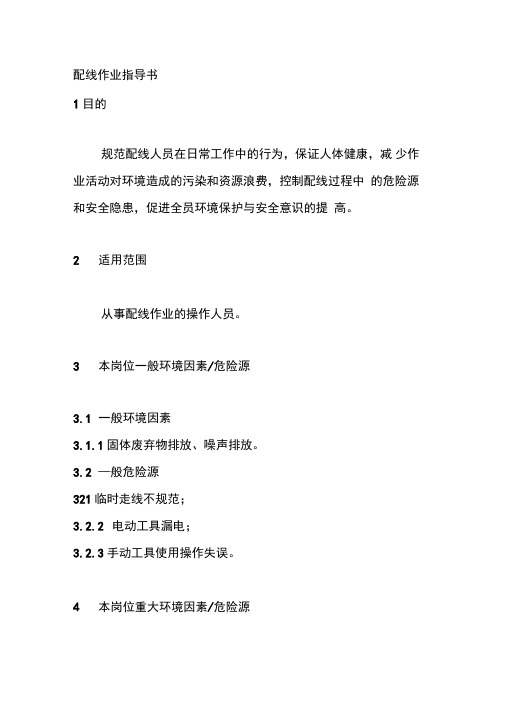 配线作业指导书

1 目的

规范配线人员在日常工作中的行为，保证人体健康，减 少作业活动对环境造成的污染和资源浪费，控制配线过程中 的危险源和安全隐患，促进全员环境保护与安全意识的提 高。

2　适用范围

从事配线作业的操作人员。

3　本岗位一般环境因素/危险源

3.1 一般环境因素

3.1.1 固体废弃物排放、噪声排放。

3.2 一般危险源

321 临时走线不规范；

3.2.2 电动工具漏电；

3.2.3 手动工具使用操作失误。

4　本岗位重大环境因素/危险源